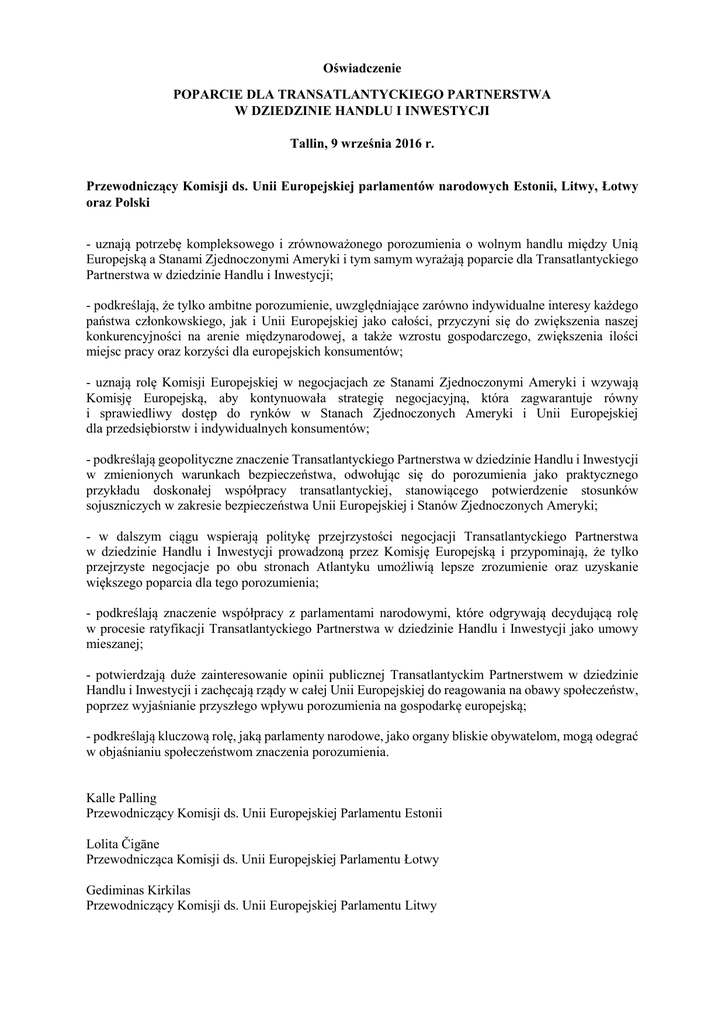 Oświadczenie

POPARCIE DLA TRANSATLANTYCKIEGO PARTNERSTWA W DZIEDZINIE HANDLU I INWESTYCJI

Tallin, 9 września 2016 r.

Przewodniczący Komisji ds. Unii Europejskiej parlamentów narodowych Estonii, Litwy, Łotwy oraz Polski

- uznają potrzebę kompleksowego i zrównoważonego porozumienia o wolnym handlu między Unią Europejską a Stanami Zjednoczonymi Ameryki i tym samym wyrażają poparcie dla Transatlantyckiego Partnerstwa w dziedzinie Handlu i Inwestycji;

- podkreślają, że tylko ambitne porozumienie, uwzględniające zarówno indywidualne interesy każdego państwa członkowskiego, jak i Unii Europejskiej jako całości, przyczyni się do zwiększenia naszej konkurencyjności na arenie międzynarodowej, a także wzrostu gospodarczego, zwiększenia ilości miejsc pracy oraz korzyści dla europejskich konsumentów;

- uznają rolę Komisji Europejskiej w negocjacjach ze Stanami Zjednoczonymi Ameryki i wzywają Komisję Europejską, aby kontynuowała strategię negocjacyjną, która zagwarantuje równy i sprawiedliwy dostęp do rynków w Stanach Zjednoczonych Ameryki i Unii Europejskiej dla przedsiębiorstw i indywidualnych konsumentów;

- podkreślają geopolityczne znaczenie Transatlantyckiego Partnerstwa w dziedzinie Handlu i Inwestycji w zmienionych warunkach bezpieczeństwa, odwołując się do porozumienia jako praktycznego przykładu doskonałej współpracy transatlantyckiej, stanowiącego potwierdzenie stosunków sojuszniczych w zakresie bezpieczeństwa Unii Europejskiej i Stanów Zjednoczonych Ameryki;

- w dalszym ciągu wspierają politykę przejrzystości negocjacji Transatlantyckiego Partnerstwa w dziedzinie Handlu i Inwestycji prowadzoną przez Komisję Europejską i przypominają, że tylko przejrzyste negocjacje po obu stronach Atlantyku umożliwią lepsze zrozumienie oraz uzyskanie większego poparcia dla tego porozumienia;

- podkreślają znaczenie współpracy z parlamentami narodowymi, które odgrywają decydującą rolę w procesie ratyfikacji Transatlantyckiego Partnerstwa w dziedzinie Handlu i Inwestycji jako umowy mieszanej;

- potwierdzają duże zainteresowanie opinii publicznej Transatlantyckim Partnerstwem w dziedzinie Handlu i Inwestycji i zachęcają rządy w całej Unii Europejskiej do reagowania na obawy społeczeństw, poprzez wyjaśnianie przyszłego wpływu porozumienia na gospodarkę europejską;

- podkreślają kluczową rolę, jaką parlamenty narodowe, jako organy bliskie obywatelom, mogą odegrać w objaśnianiu społeczeństwom znaczenia porozumienia.

Kalle Palling
Przewodniczący Komisji ds. Unii Europejskiej Parlamentu Estonii

Lolita Čigāne
Przewodnicząca Komisji ds. Unii Europejskiej Parlamentu Łotwy

Gediminas Kirkilas
Przewodniczący Komisji ds. Unii Europejskiej Parlamentu Litwy